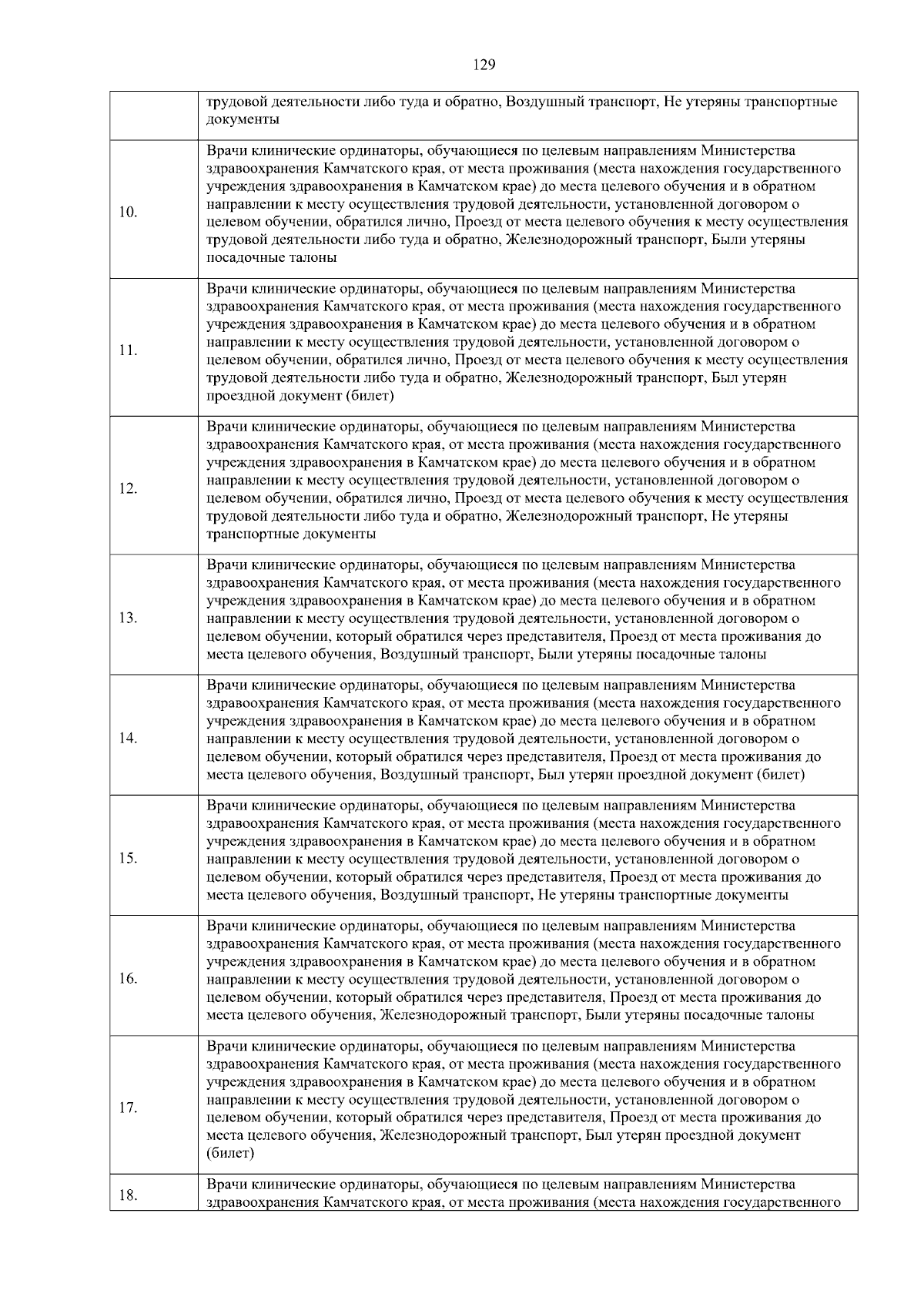 129

| | |
|---|---|
| | трудовой деятельности либо туда и обратно, Воздушный транспорт, Не утеряны транспортные документы |
| 10. | Врачи клинические ординаторы, обучающиеся по целевым направлениям Министерства здравоохранения Камчатского края, от места проживания (места нахождения государственного учреждения здравоохранения в Камчатском крае) до места целевого обучения и в обратном направлении к месту осуществления трудовой деятельности, установленной договором о целевом обучении, обратился лично, Проезд от места целевого обучения к месту осуществления трудовой деятельности либо туда и обратно, Железнодорожный транспорт, Были утеряны посадочные талоны |
| 11. | Врачи клинические ординаторы, обучающиеся по целевым направлениям Министерства здравоохранения Камчатского края, от места проживания (места нахождения государственного учреждения здравоохранения в Камчатском крае) до места целевого обучения и в обратном направлении к месту осуществления трудовой деятельности, установленной договором о целевом обучении, обратился лично, Проезд от места целевого обучения к месту осуществления трудовой деятельности либо туда и обратно, Железнодорожный транспорт, Был утерян проездной документ (билет) |
| 12. | Врачи клинические ординаторы, обучающиеся по целевым направлениям Министерства здравоохранения Камчатского края, от места проживания (места нахождения государственного учреждения здравоохранения в Камчатском крае) до места целевого обучения и в обратном направлении к месту осуществления трудовой деятельности, установленной договором о целевом обучении, обратился лично, Проезд от места целевого обучения к месту осуществления трудовой деятельности либо туда и обратно, Железнодорожный транспорт, Не утеряны транспортные документы |
| 13. | Врачи клинические ординаторы, обучающиеся по целевым направлениям Министерства здравоохранения Камчатского края, от места проживания (места нахождения государственного учреждения здравоохранения в Камчатском крае) до места целевого обучения и в обратном направлении к месту осуществления трудовой деятельности, установленной договором о целевом обучении, который обратился через представителя, Проезд от места проживания до места целевого обучения, Воздушный транспорт, Были утеряны посадочные талоны |
| 14. | Врачи клинические ординаторы, обучающиеся по целевым направлениям Министерства здравоохранения Камчатского края, от места проживания (места нахождения государственного учреждения здравоохранения в Камчатском крае) до места целевого обучения и в обратном направлении к месту осуществления трудовой деятельности, установленной договором о целевом обучении, который обратился через представителя, Проезд от места проживания до места целевого обучения, Воздушный транспорт, Был утерян проездной документ (билет) |
| 15. | Врачи клинические ординаторы, обучающиеся по целевым направлениям Министерства здравоохранения Камчатского края, от места проживания (места нахождения государственного учреждения здравоохранения в Камчатском крае) до места целевого обучения и в обратном направлении к месту осуществления трудовой деятельности, установленной договором о целевом обучении, который обратился через представителя, Проезд от места проживания до места целевого обучения, Воздушный транспорт, Не утеряны транспортные документы |
| 16. | Врачи клинические ординаторы, обучающиеся по целевым направлениям Министерства здравоохранения Камчатского края, от места проживания (места нахождения государственного учреждения здравоохранения в Камчатском крае) до места целевого обучения и в обратном направлении к месту осуществления трудовой деятельности, установленной договором о целевом обучении, который обратился через представителя, Проезд от места проживания до места целевого обучения, Железнодорожный транспорт, Были утеряны посадочные талоны |
| 17. | Врачи клинические ординаторы, обучающиеся по целевым направлениям Министерства здравоохранения Камчатского края, от места проживания (места нахождения государственного учреждения здравоохранения в Камчатском крае) до места целевого обучения и в обратном направлении к месту осуществления трудовой деятельности, установленной договором о целевом обучении, который обратился через представителя, Проезд от места проживания до места целевого обучения, Железнодорожный транспорт, Был утерян проездной документ (билет) |
| 18. | Врачи клинические ординаторы, обучающиеся по целевым направлениям Министерства здравоохранения Камчатского края, от места проживания (места нахождения государственного |